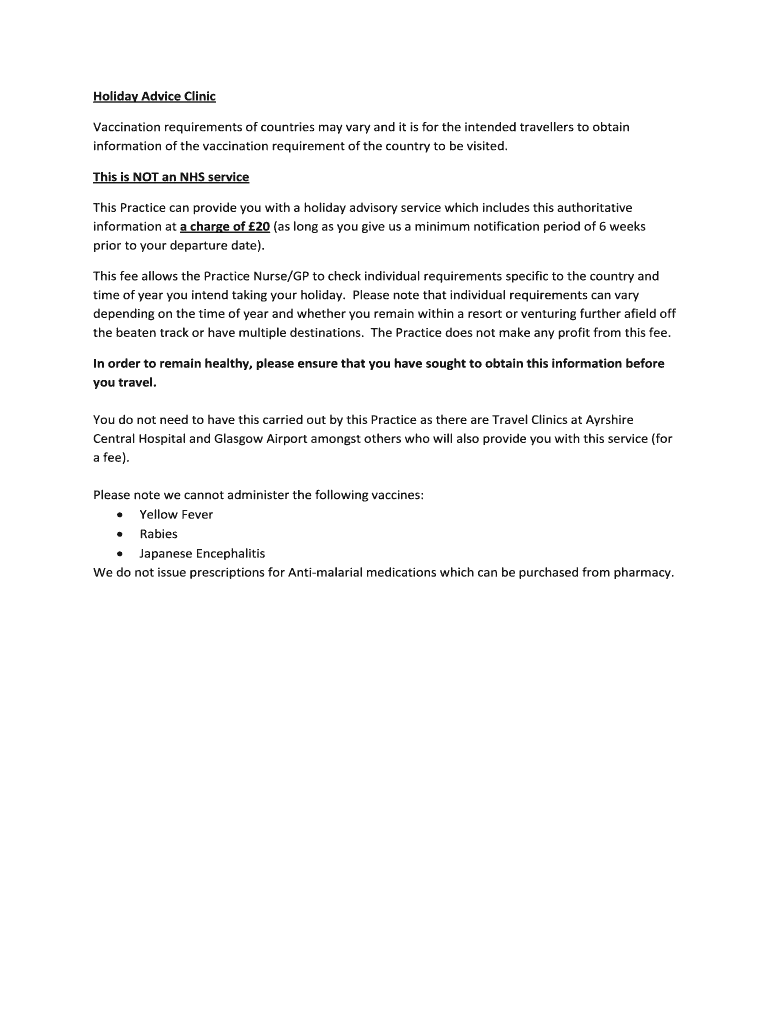 Holiday Advice Clinic

Vaccination requirements of countries may vary and it is for the intended travellers to obtain information of the vaccination requirement of the country to be visited.

This is NOT an NHS service

This Practice can provide you with a holiday advisory service which includes this authoritative information at a charge of £20 (as long as you give us a minimum notification period of 6 weeks prior to your departure date).

This fee allows the Practice Nurse/GP to check individual requirements specific to the country and time of year you intend taking your holiday. Please note that individual requirements can vary depending on the time of year and whether you remain within a resort or venturing further afield off the beaten track or have multiple destinations. The Practice does not make any profit from this fee.

In order to remain healthy, please ensure that you have sought to obtain this information before you travel.

You do not need to have this carried out by this Practice as there are Travel Clinics at Ayrshire Central Hospital and Glasgow Airport amongst others who will also provide you with this service (for a fee).

Please note we cannot administer the following vaccines:
• Yellow Fever
• Rabies
• Japanese Encephalitis
We do not issue prescriptions for Anti-malarial medications which can be purchased from pharmacy.